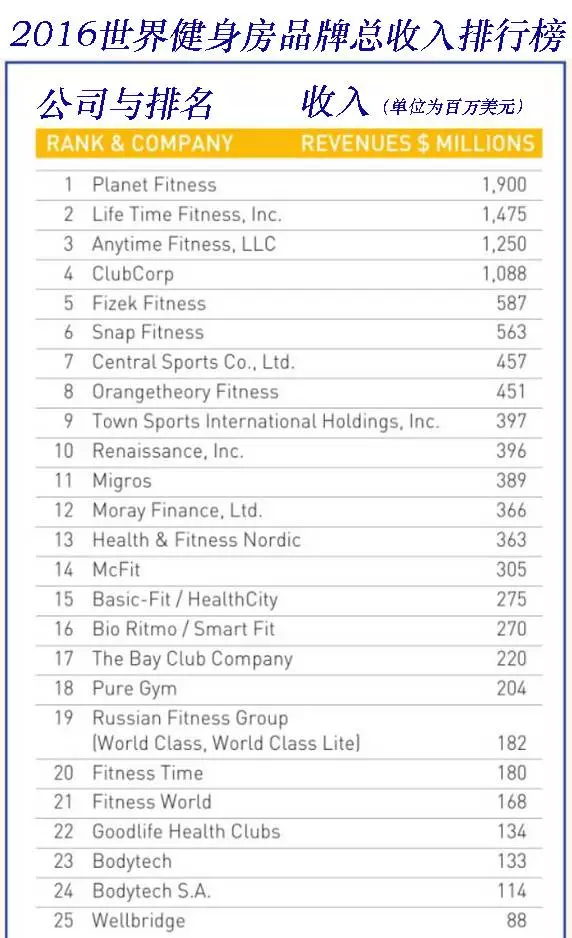 2016世界健身房品牌总收入排行榜

公司与排名 收入（单位为百万美元）

| RANK & COMPANY | | REVENUES $ MILLIONS |
|---|---|---|
| 1 | Planet Fitness | 1,900 |
| 2 | Life Time Fitness, Inc. | 1,475 |
| 3 | Anytime Fitness, LLC | 1,250 |
| 4 | ClubCorp | 1,088 |
| 5 | Fizek Fitness | 587 |
| 6 | Snap Fitness | 563 |
| 7 | Central Sports Co., Ltd. | 457 |
| 8 | Orangetheory Fitness | 451 |
| 9 | Town Sports International Holdings, Inc. | 397 |
| 10 | Renaissance, Inc. | 396 |
| 11 | Migros | 389 |
| 12 | Moray Finance, Ltd. | 366 |
| 13 | Health & Fitness Nordic | 363 |
| 14 | McFit | 305 |
| 15 | Basic-Fit / HealthCity | 275 |
| 16 | Bio Ritmo / Smart Fit | 270 |
| 17 | The Bay Club Company | 220 |
| 18 | Pure Gym | 204 |
| 19 | Russian Fitness Group (World Class, World Class Lite) | 182 |
| 20 | Fitness Time | 180 |
| 21 | Fitness World | 168 |
| 22 | Goodlife Health Clubs | 134 |
| 23 | Bodytech | 133 |
| 24 | Bodytech S.A. | 114 |
| 25 | Wellbridge | 88 |